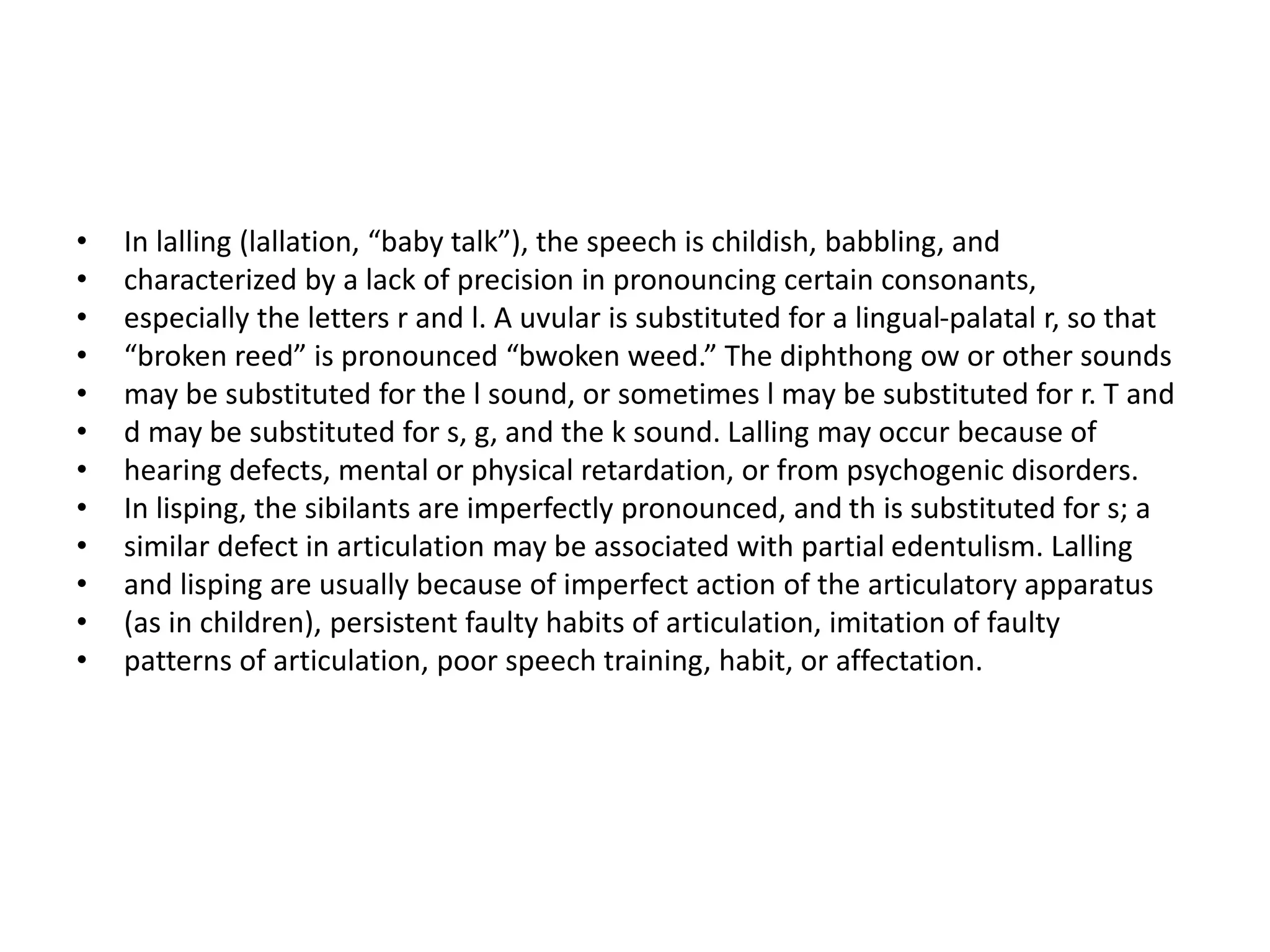 • In lalling (lallation, "baby talk"), the speech is childish, babbling, and
• characterized by a lack of precision in pronouncing certain consonants,
• especially the letters r and l. A uvular is substituted for a lingual-palatal r, so that
• "broken reed" is pronounced "bwoken weed." The diphthong ow or other sounds
• may be substituted for the l sound, or sometimes l may be substituted for r. T and
• d may be substituted for s, g, and the k sound. Lalling may occur because of
• hearing defects, mental or physical retardation, or from psychogenic disorders.
• In lisping, the sibilants are imperfectly pronounced, and th is substituted for s; a
• similar defect in articulation may be associated with partial edentulism. Lalling
• and lisping are usually because of imperfect action of the articulatory apparatus
• (as in children), persistent faulty habits of articulation, imitation of faulty
• patterns of articulation, poor speech training, habit, or affectation.